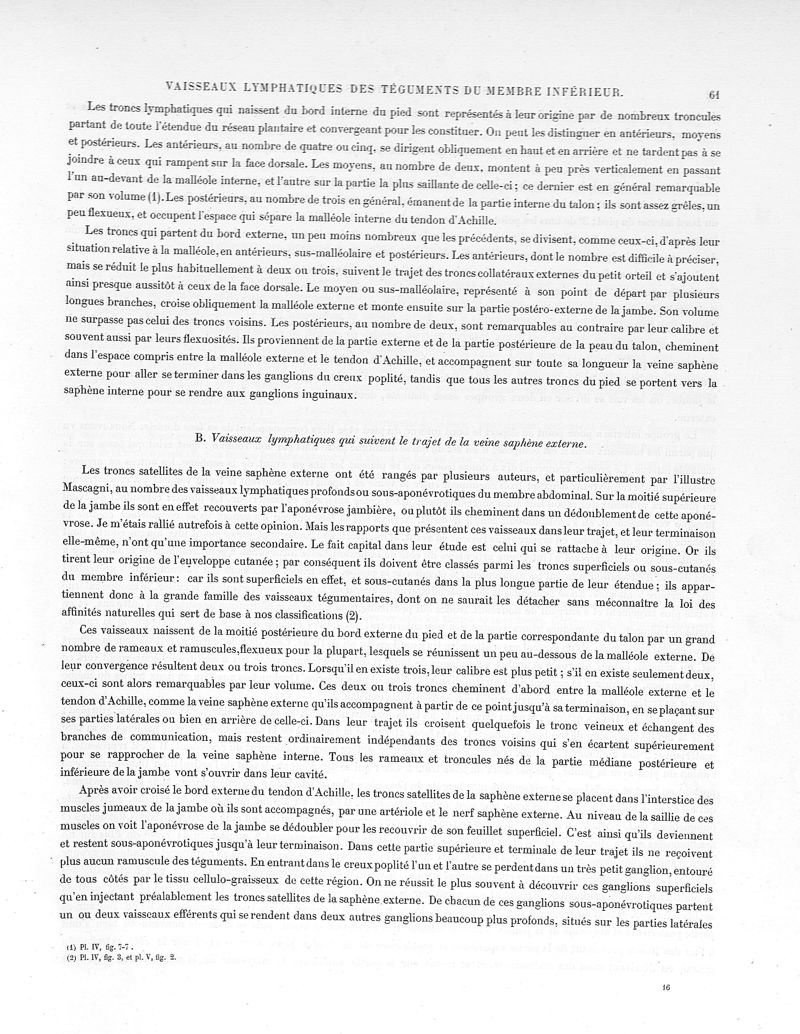 VAISSEAUX LYMPHATIQUES DES TÉGUMENTS DU MEMBRE INFÉRIEUR. 61

Les troncs lymphatiques qui naissent du bord interne du pied sont représentés à leur origine par de nombreux troncules partant de toute l'étendue du réseau plantaire et convergeant pour les constituer. On peut les distinguer en antérieurs, moyens et postérieurs. Les antérieurs, au nombre de quatre ou cinq, se dirigent obliquement en haut et en arrière et ne tardent pas à se joindre à ceux qui rampent sur la face dorsale. Les moyens, au nombre de deux, montent à peu près verticalement en passant l'un au-devant de la malléole interne, et l'autre sur la partie la plus saillante de celle-ci ; ce dernier est en général remarquable par son volume (1). Les postérieurs, au nombre de trois en général, émanent de la partie interne du talon ; ils sont assez grêles, un peu flexueux, et occupent l'espace qui sépare la malléole interne du tendon d'Achille.

Les troncs qui partent du bord externe, un peu moins nombreux que les précédents, se divisent, comme ceux-ci, d'après leur situation relative à la malléole, en antérieurs, sus-malléolaire et postérieurs. Les antérieurs, dont le nombre est difficile à préciser, mais se réduit le plus habituellement à deux ou trois, suivent le trajet des troncs collatéraux externes du petit orteil et s'ajoutent ainsi presque aussitôt à ceux de la face dorsale. Le moyen ou sus-malléolaire, représenté à son point de départ par plusieurs longues branches, croise obliquement la malléole externe et monte ensuite sur la partie postéro-externe de la jambe. Son volume ne surpasse pas celui des troncs voisins. Les postérieurs, au nombre de deux, sont remarquables au contraire par leur calibre et souvent aussi par leurs flexuosités. Ils proviennent de la partie externe et de la partie postérieure de la peau du talon, cheminent dans l'espace compris entre la malléole externe et le tendon d'Achille, et accompagnent sur toute sa longueur la veine saphène externe pour aller se terminer dans les ganglions du creux poplité, tandis que tous les autres troncs du pied se portent vers la saphène interne pour se rendre aux ganglions inguinaux.

B. Vaisseaux lymphatiques qui suivent le trajet de la veine saphène externe.

Les troncs satellites de la veine saphène externe ont été rangés par plusieurs auteurs, et particulièrement par l'illustre Mascagni, au nombre des vaisseaux lymphatiques profonds ou sous-aponévrotiques du membre abdominal. Sur la moitié supérieure de la jambe ils sont en effet recouverts par l'aponévrose jambière, ou plutôt ils cheminent dans un dédoublement de cette aponévrose. Je m'étais rallié autrefois à cette opinion. Mais les rapports que présentent ces vaisseaux dans leur trajet, et leur terminaison elle-même, n'ont qu'une importance secondaire. Le fait capital dans leur étude est celui qui se rattache à leur origine. Or ils tirent leur origine de l'enveloppe cutanée ; par conséquent ils doivent être classés parmi les troncs superficiels ou sous-cutanés du membre inférieur : car ils sont superficiels en effet, et sous-cutanés dans la plus longue partie de leur étendue ; ils appartiennent donc à la grande famille des vaisseaux tégumentaires, dont on ne saurait les détacher sans méconnaître la loi des affinités naturelles qui sert de base à nos classifications (2).

Ces vaisseaux naissent de la moitié postérieure du bord externe du pied et de la partie correspondante du talon par un grand nombre de rameaux et ramuscules, flexueux pour la plupart, lesquels se réunissent un peu au-dessous de la malléole externe. De leur convergence résultent deux ou trois troncs. Lorsqu'il en existe trois, leur calibre est plus petit ; s'il en existe seulement deux, ceux-ci sont alors remarquables par leur volume. Ces deux ou trois troncs cheminent d'abord entre la malléole externe et le tendon d'Achille, comme la veine saphène externe qu'ils accompagnent à partir de ce point jusqu'à sa terminaison, en se plaçant sur ses parties latérales ou bien en arrière de celle-ci. Dans leur trajet ils croisent quelquefois le tronc veineux et échangent des branches de communication, mais restent ordinairement indépendants des troncs voisins qui s'en écartent supérieurement pour se rapprocher de la veine saphène interne. Tous les rameaux et troncules nés de la partie médiane postérieure et inférieure de la jambe vont s'ouvrir dans leur cavité.

Après avoir croisé le bord externe du tendon d'Achille, les troncs satellites de la saphène externe se placent dans l'interstice des muscles jumeaux de la jambe où ils sont accompagnés, par une artériole et le nerf saphène externe. Au niveau de la saillie de ces muscles on voit l'aponévrose de la jambe se dédoubler pour les recouvrir de son feuillet superficiel. C'est ainsi qu'ils deviennent et restent sous-aponévrotiques jusqu'à leur terminaison. Dans cette partie supérieure et terminale de leur trajet ils ne reçoivent plus aucun ramuscule des téguments. En entrant dans le creux poplité l'un et l'autre se perdent dans un très petit ganglion, entouré de tous côtés par le tissu cellulo-graisseux de cette région. On ne réussit le plus souvent à découvrir ces ganglions superficiels qu'en injectant préalablement les troncs satellites de la saphène externe. De chacun de ces ganglions sous-aponévrotiques partent un ou deux vaisseaux efférents qui se rendent dans deux autres ganglions beaucoup plus profonds, situés sur les parties latérales

(1) Pl. IV, fig. 7-7.
(2) Pl. IV, fig. 3, et pl. V, fig. 2.

16